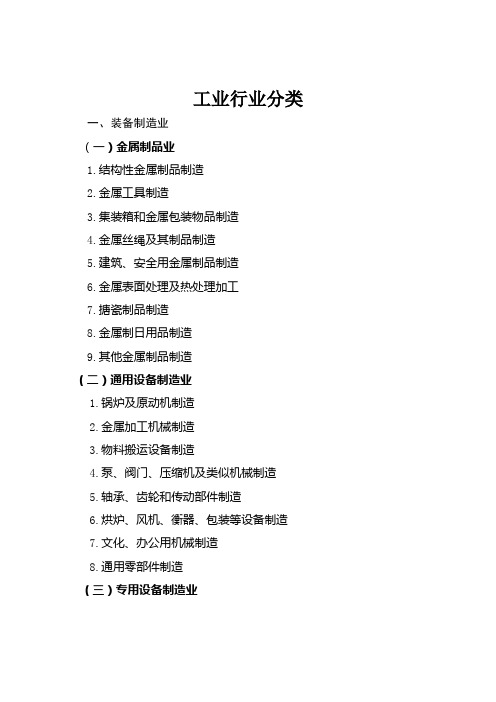 工业行业分类

一、装备制造业

（一）金属制品业

1. 结构性金属制品制造

2. 金属工具制造

3. 集装箱和金属包装物品制造

4. 金属丝绳及其制品制造

5. 建筑、安全用金属制品制造

6. 金属表面处理及热处理加工

7. 搪瓷制品制造

8. 金属制日用品制造

9. 其他金属制品制造

（二）通用设备制造业

1. 锅炉及原动机制造

2. 金属加工机械制造

3. 物料搬运设备制造

4. 泵、阀门、压缩机及类似机械制造

5. 轴承、齿轮和传动部件制造

6. 烘炉、风机、衡器、包装等设备制造

7. 文化、办公用机械制造

8. 通用零部件制造

（三）专用设备制造业